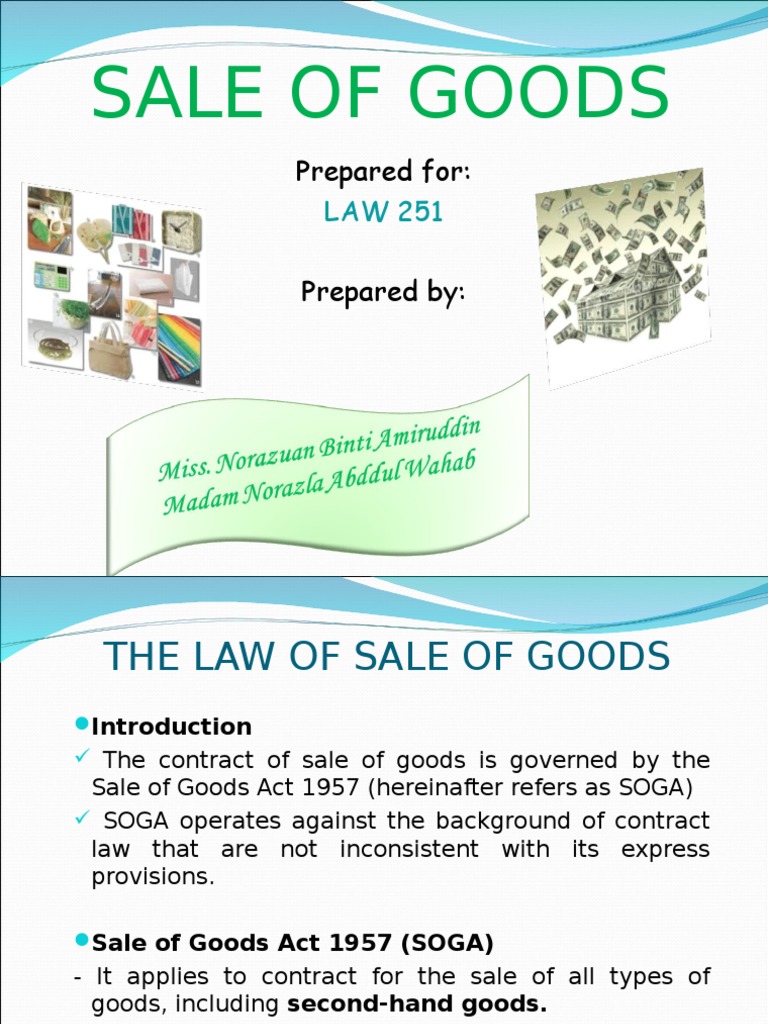 SALE OF GOODS

Prepared for:
LAW 251

Prepared by:

Miss. Norazuan Binti Amiruddin
Madam Norazla Abddul Wahab

THE LAW OF SALE OF GOODS

• Introduction
✓ The contract of sale of goods is governed by the Sale of Goods Act 1957 (hereinafter refers as SOGA)
✓ SOGA operates against the background of contract law that are not inconsistent with its express provisions.

• Sale of Goods Act 1957 (SOGA)
- It applies to contract for the sale of all types of goods, including second-hand goods.